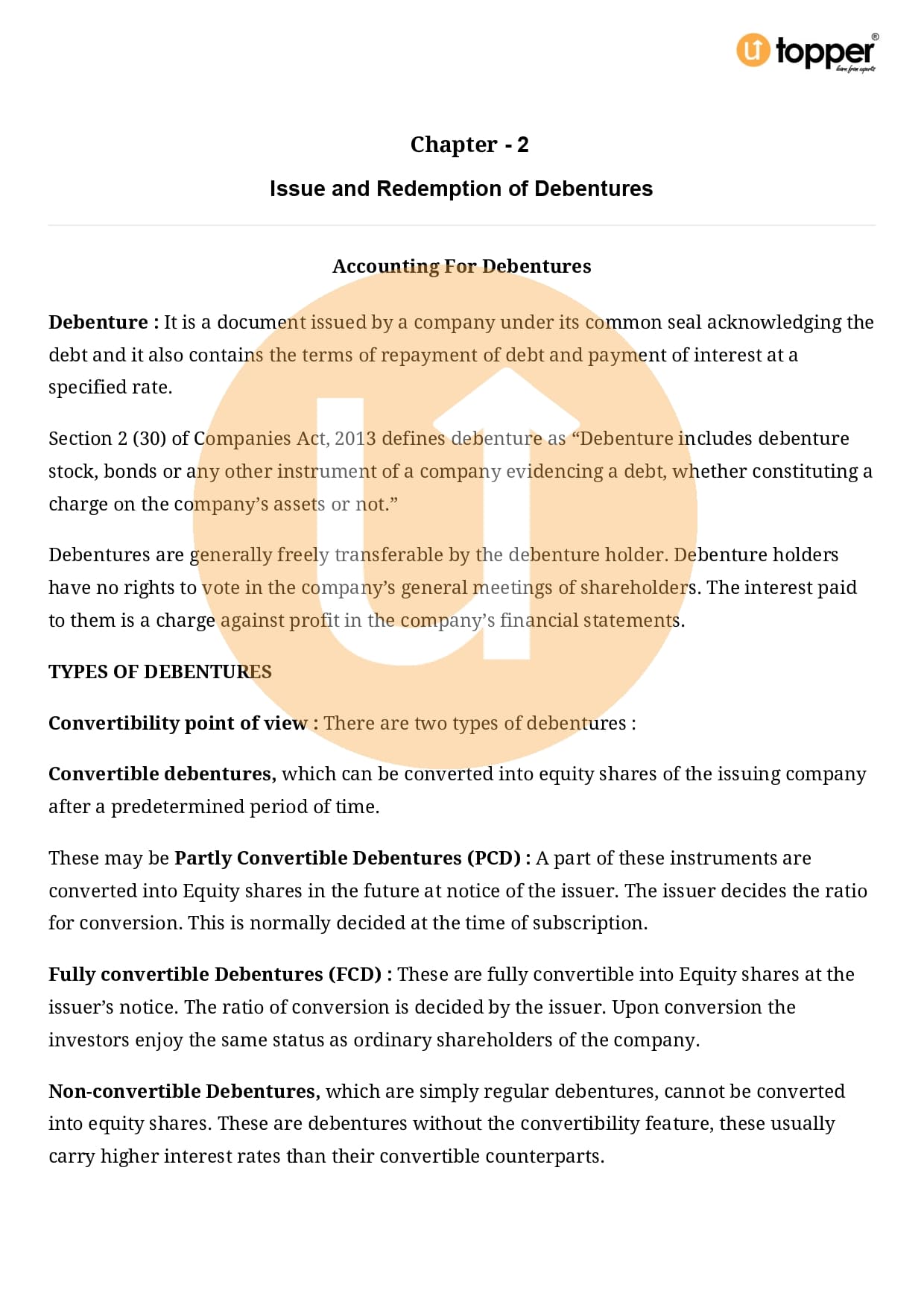 topper®
learn from experts

Chapter - 2

Issue and Redemption of Debentures

Accounting For Debentures

Debenture : It is a document issued by a company under its common seal acknowledging the debt and it also contains the terms of repayment of debt and payment of interest at a specified rate.

Section 2 (30) of Companies Act, 2013 defines debenture as “Debenture includes debenture stock, bonds or any other instrument of a company evidencing a debt, whether constituting a charge on the company’s assets or not.”

Debentures are generally freely transferable by the debenture holder. Debenture holders have no rights to vote in the company’s general meetings of shareholders. The interest paid to them is a charge against profit in the company’s financial statements.

TYPES OF DEBENTURES

Convertibility point of view : There are two types of debentures :

Convertible debentures, which can be converted into equity shares of the issuing company after a predetermined period of time.

These may be Partly Convertible Debentures (PCD) : A part of these instruments are converted into Equity shares in the future at notice of the issuer. The issuer decides the ratio for conversion. This is normally decided at the time of subscription.

Fully convertible Debentures (FCD) : These are fully convertible into Equity shares at the issuer’s notice. The ratio of conversion is decided by the issuer. Upon conversion the investors enjoy the same status as ordinary shareholders of the company.

Non-convertible Debentures, which are simply regular debentures, cannot be converted into equity shares. These are debentures without the convertibility feature, these usually carry higher interest rates than their convertible counterparts.